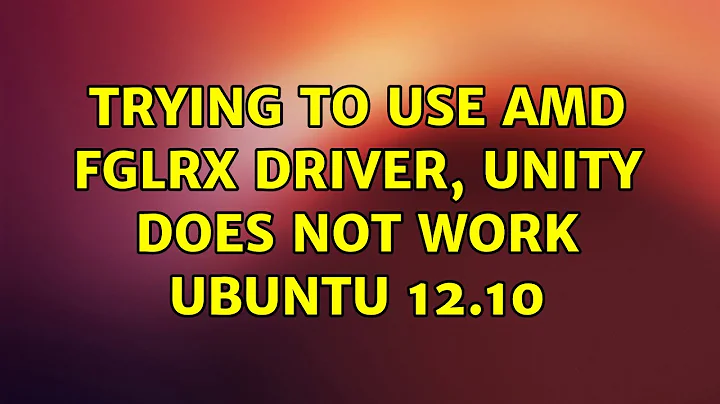 TRYING TO USE AMD FGLRX DRIVER, UNITY DOES NOT WORK UBUNTU 12.10